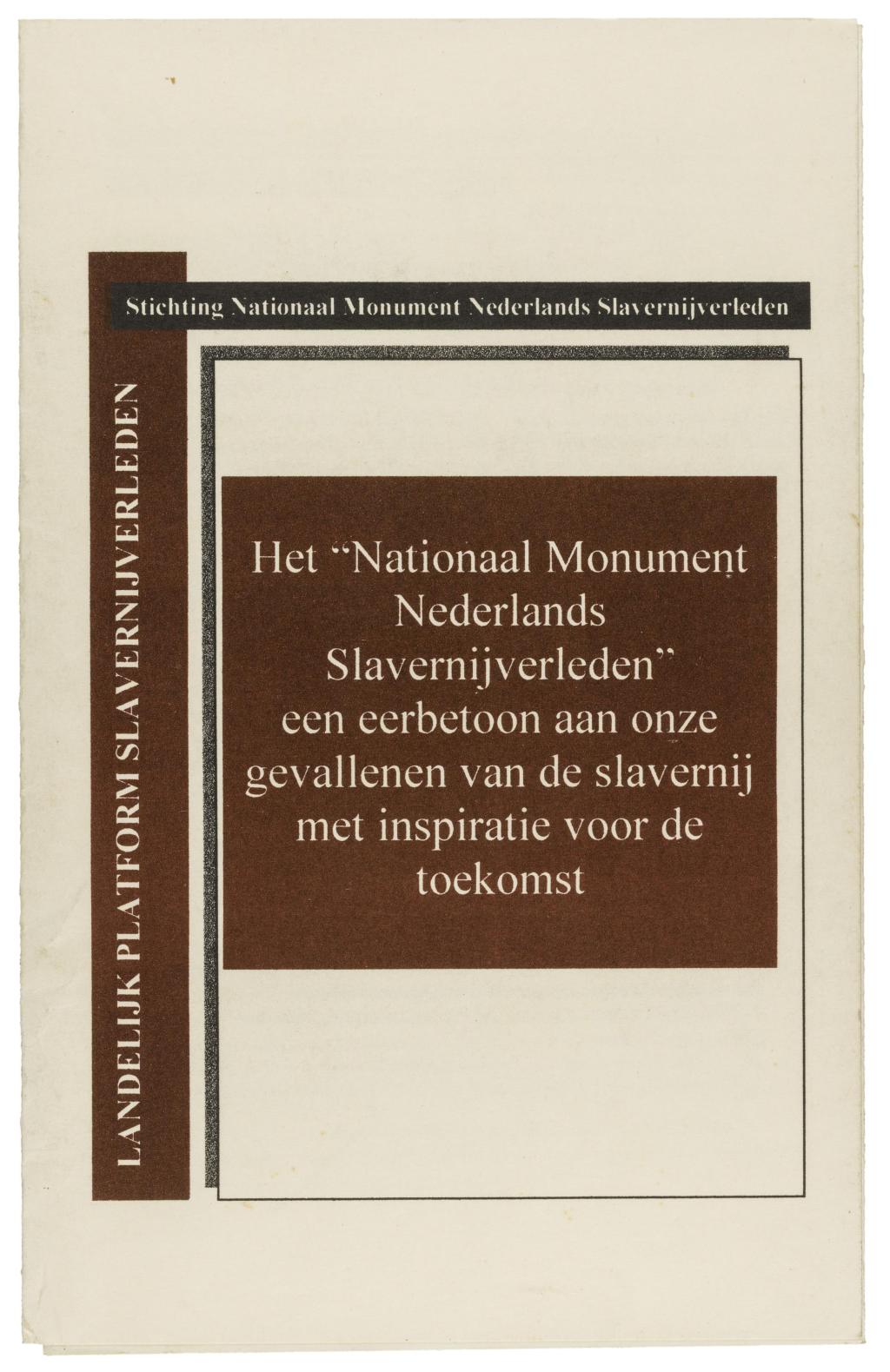 LANDELIJK PLATFORM SLAVERNIJVERLEDEN

Stichting Nationaal Monument Nederlands Slavernijverleden

Het "Nationaal Monument Nederlands Slavernijverleden" een eerbetoon aan onze gevallenen van de slavernij met inspiratie voor de toekomst